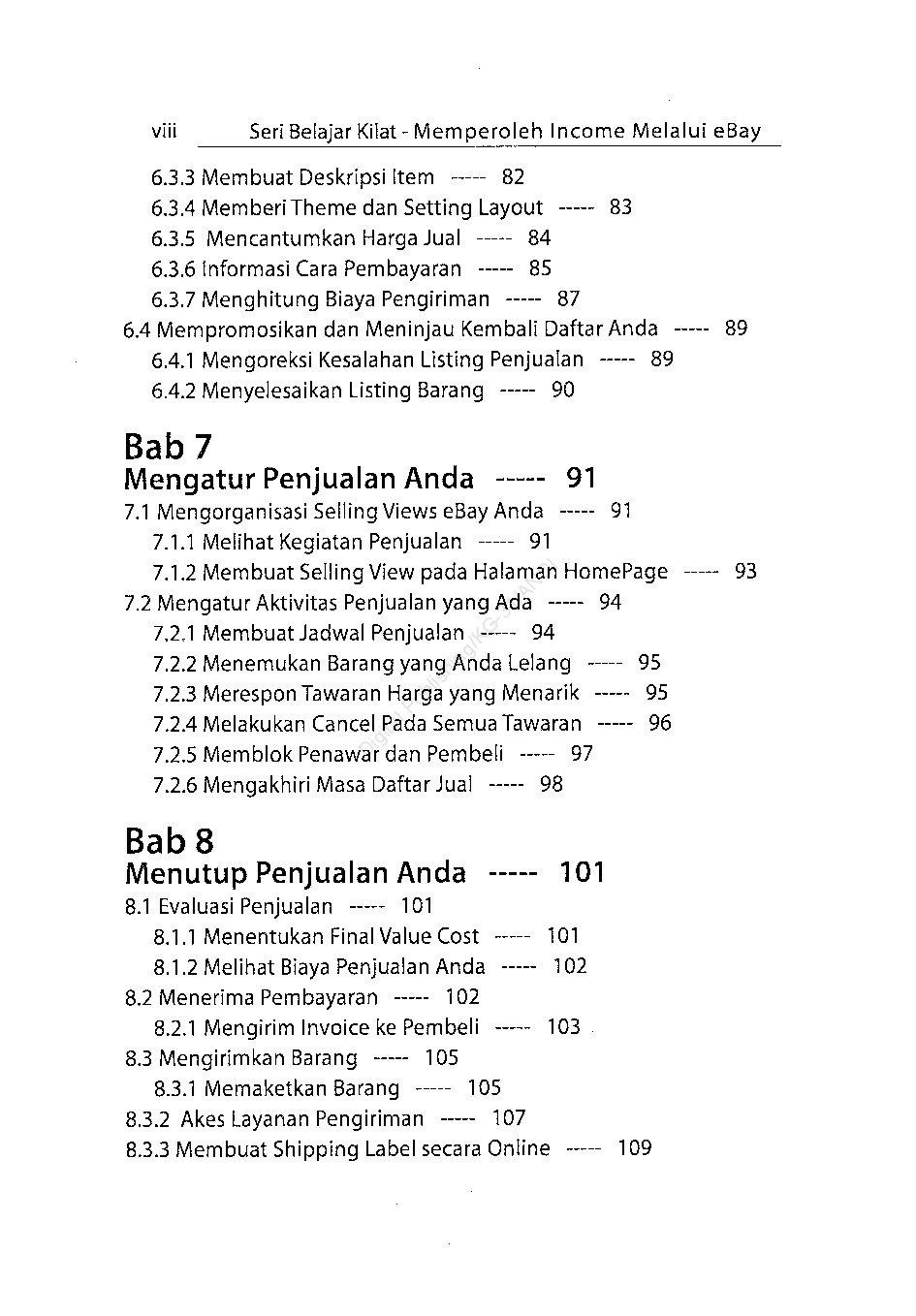 viii Seri Belajar Kilat - Memperoleh Income Melalui eBay

6.3.3 Membuat Deskripsi Item ----- 82
6.3.4 Memberi Theme dan Setting Layout ----- 83
6.3.5 Mencantumkan Harga Jual ----- 84
6.3.6 Informasi Cara Pembayaran ----- 85
6.3.7 Menghitung Biaya Pengiriman ----- 87
6.4 Mempromosikan dan Meninjau Kembali Daftar Anda ----- 89
6.4.1 Mengoreksi Kesalahan Listing Penjualan ----- 89
6.4.2 Menyelesaikan Listing Barang ----- 90

Bab 7
Mengatur Penjualan Anda ----- 91
7.1 Mengorganisasi Selling Views eBay Anda ----- 91
7.1.1 Melihat Kegiatan Penjualan ----- 91
7.1.2 Membuat Selling View pada Halaman HomePage ----- 93
7.2 Mengatur Aktivitas Penjualan yang Ada ----- 94
7.2.1 Membuat Jadwal Penjualan ----- 94
7.2.2 Menemukan Barang yang Anda Lelang ----- 95
7.2.3 Merespon Tawaran Harga yang Menarik ----- 95
7.2.4 Melakukan Cancel Pada Semua Tawaran ----- 96
7.2.5 Memblok Penawar dan Pembeli ----- 97
7.2.6 Mengakhiri Masa Daftar Jual ----- 98

Bab 8
Menutup Penjualan Anda ----- 101
8.1 Evaluasi Penjualan ----- 101
8.1.1 Menentukan Final Value Cost ----- 101
8.1.2 Melihat Biaya Penjualan Anda ----- 102
8.2 Menerima Pembayaran ----- 102
8.2.1 Mengirim Invoice ke Pembeli ----- 103
8.3 Mengirimkan Barang ----- 105
8.3.1 Memaketkan Barang ----- 105
8.3.2 Akes Layanan Pengiriman ----- 107
8.3.3 Membuat Shipping Label secara Online ----- 109